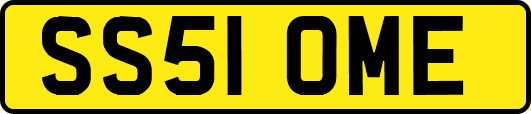 SS51 OME